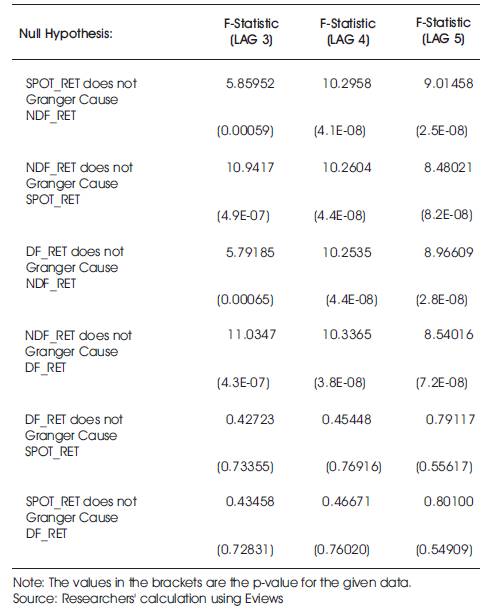 | Null Hypothesis: | F-Statistic (LAG 3) | F-Statistic (LAG 4) | F-Statistic (LAG 5) |
|---|---|---|---|
| SPOT_RET does not Granger Cause NDF_RET | 5.85952 | 10.2958 | 9.01458 |
| | (0.00059) | (4.1E-08) | (2.5E-08) |
| NDF_RET does not Granger Cause SPOT_RET | 10.9417 | 10.2604 | 8.48021 |
| | (4.9E-07) | (4.4E-08) | (8.2E-08) |
| DF_RET does not Granger Cause NDF_RET | 5.79185 | 10.2535 | 8.96609 |
| | (0.00065) | (4.4E-08) | (2.8E-08) |
| NDF_RET does not Granger Cause DF_RET | 11.0347 | 10.3365 | 8.54016 |
| | (4.3E-07) | (3.8E-08) | (7.2E-08) |
| DF_RET does not Granger Cause SPOT_RET | 0.42723 | 0.45448 | 0.79117 |
| | (0.73355) | (0.76916) | (0.55617) |
| SPOT_RET does not Granger Cause DF_RET | 0.43458 | 0.46671 | 0.80100 |
| | (0.72831) | (0.76020) | (0.54909) |

Note: The values in the brackets are the p-value for the given data.
Source: Researchers' calculation using Eviews